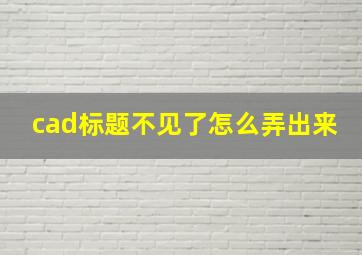 cad标题不见了怎么弄出来